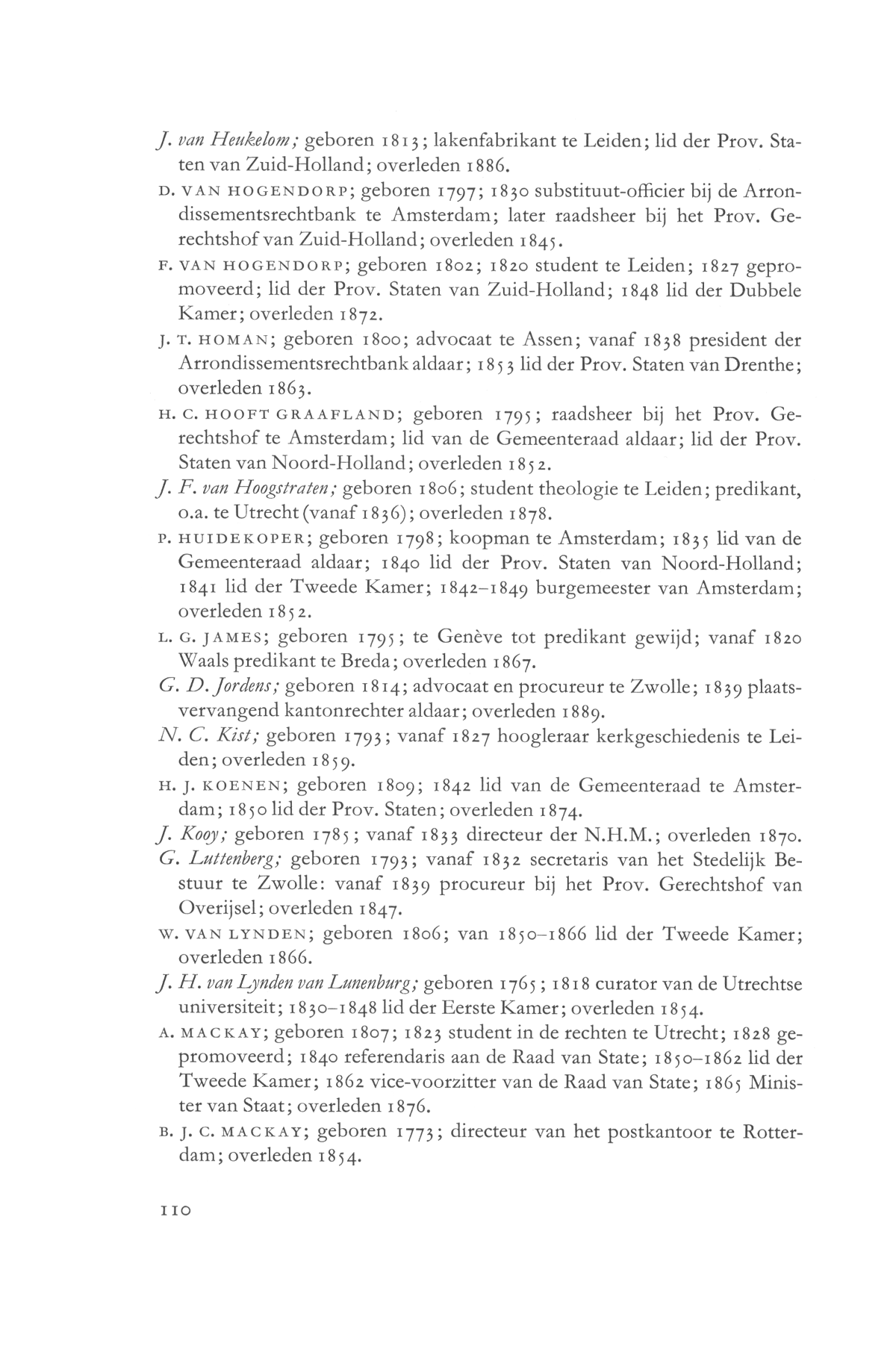 J. van Heukelom; geboren 1813; lakenfabrikant te Leiden; lid der Prov. Staten van Zuid-Holland; overleden 1886.

D. VAN HOGENDORP; geboren 1797; 1830 substituut-officier bij de Arrondissementsrechtbank te Amsterdam; later raadsheer bij het Prov. Gerechtshof van Zuid-Holland; overleden 1845.

F. VAN HOGENDORP; geboren 1802; 1820 student te Leiden; 1827 gepromoveerd; lid der Prov. Staten van Zuid-Holland; 1848 lid der Dubbele Kamer; overleden 1872.

J. T. HOMAN; geboren 1800; advocaat te Assen; vanaf 1838 president der Arrondissementsrechtbank aldaar; 1853 lid der Prov. Staten van Drenthe; overleden 1863.

H. C. HOOFT GRAAFLAND; geboren 1795; raadsheer bij het Prov. Gerechtshof te Amsterdam; lid van de Gemeenteraad aldaar; lid der Prov. Staten van Noord-Holland; overleden 1852.

J. F. van Hoogstraten; geboren 1806; student theologie te Leiden; predikant, o.a. te Utrecht (vanaf 1836); overleden 1878.

P. HUIDEKOPER; geboren 1798; koopman te Amsterdam; 1835 lid van de Gemeenteraad aldaar; 1840 lid der Prov. Staten van Noord-Holland; 1841 lid der Tweede Kamer; 1842–1849 burgemeester van Amsterdam; overleden 1852.

L. G. JAMES; geboren 1795; te Genève tot predikant gewijd; vanaf 1820 Waals predikant te Breda; overleden 1867.

G. D. Jordens; geboren 1814; advocaat en procureur te Zwolle; 1839 plaatsvervangend kantonrechter aldaar; overleden 1889.

N. C. Kist; geboren 1793; vanaf 1827 hoogleraar kerkgeschiedenis te Leiden; overleden 1859.

H. J. KOENEN; geboren 1809; 1842 lid van de Gemeenteraad te Amsterdam; 1850 lid der Prov. Staten; overleden 1874.

J. Kooy; geboren 1785; vanaf 1833 directeur der N.H.M.; overleden 1870.

G. Luttenberg; geboren 1793; vanaf 1832 secretaris van het Stedelijk Bestuur te Zwolle: vanaf 1839 procureur bij het Prov. Gerechtshof van Overijsel; overleden 1847.

W. VAN LYNDEN; geboren 1806; van 1850–1866 lid der Tweede Kamer; overleden 1866.

J. H. van Lynden van Lunenburg; geboren 1765; 1818 curator van de Utrechtse universiteit; 1830–1848 lid der Eerste Kamer; overleden 1854.

A. MACKAY; geboren 1807; 1823 student in de rechten te Utrecht; 1828 gepromoveerd; 1840 referendaris aan de Raad van State; 1850–1862 lid der Tweede Kamer; 1862 vice-voorzitter van de Raad van State; 1865 Minister van Staat; overleden 1876.

B. J. C. MACKAY; geboren 1773; directeur van het postkantoor te Rotterdam; overleden 1854.

110